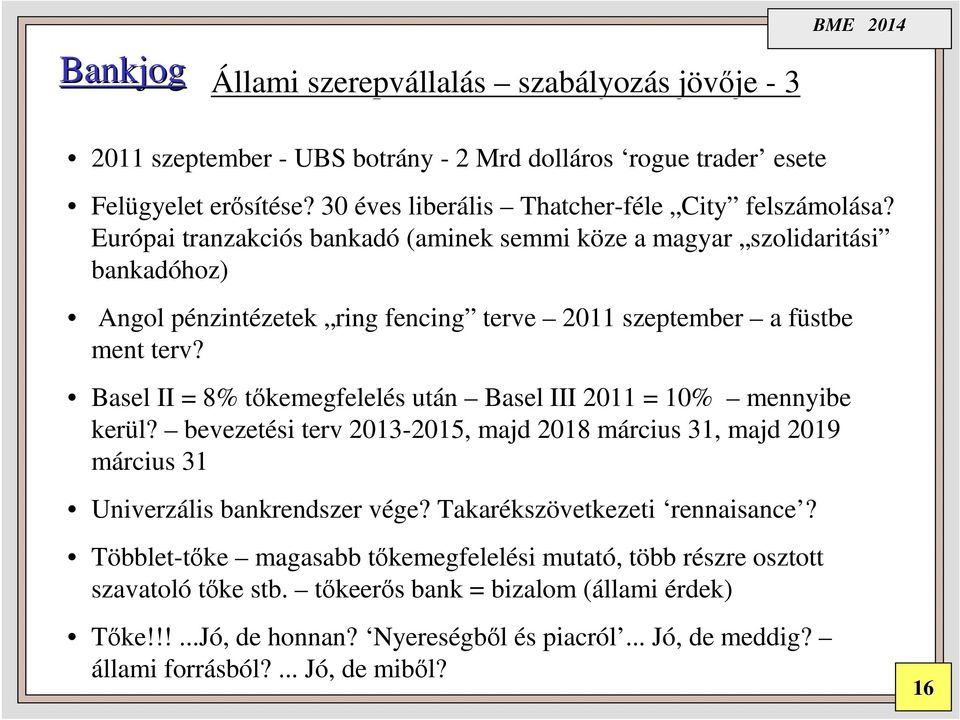 BME 2014

Bankjog Állami szerepvállalás – szabályozás jövője - 3

• 2011 szeptember - UBS botrány - 2 Mrd dolláros ‘rogue trader’ esete

• Felügyelet erősítése? 30 éves liberális – Thatcher-féle „City” felszámolása? Európai tranzakciós bankadó (aminek semmi köze a magyar „szolidaritási” bankadóhoz)

• Angol pénzintézetek „ring fencing” terve – 2011 szeptember – a füstbe ment terv?

• Basel II = 8% tőkemegfelelés után – Basel III 2011 = 10% – mennyibe kerül? – bevezetési terv 2013-2015, majd 2018 március 31, majd 2019 március 31

• Univerzális bankrendszer vége? Takarékszövetkezeti ‘rennaisance’?

• Többlet-tőke – magasabb tőkemegfelelési mutató, több részre osztott szavatoló tőke stb. – tőkeerős bank = bizalom (állami érdek)

• Tőke!!! ...Jó, de honnan? ‘Nyereségből és piacról’... Jó, de meddig? – állami forrásból? ... Jó, de miből?

16